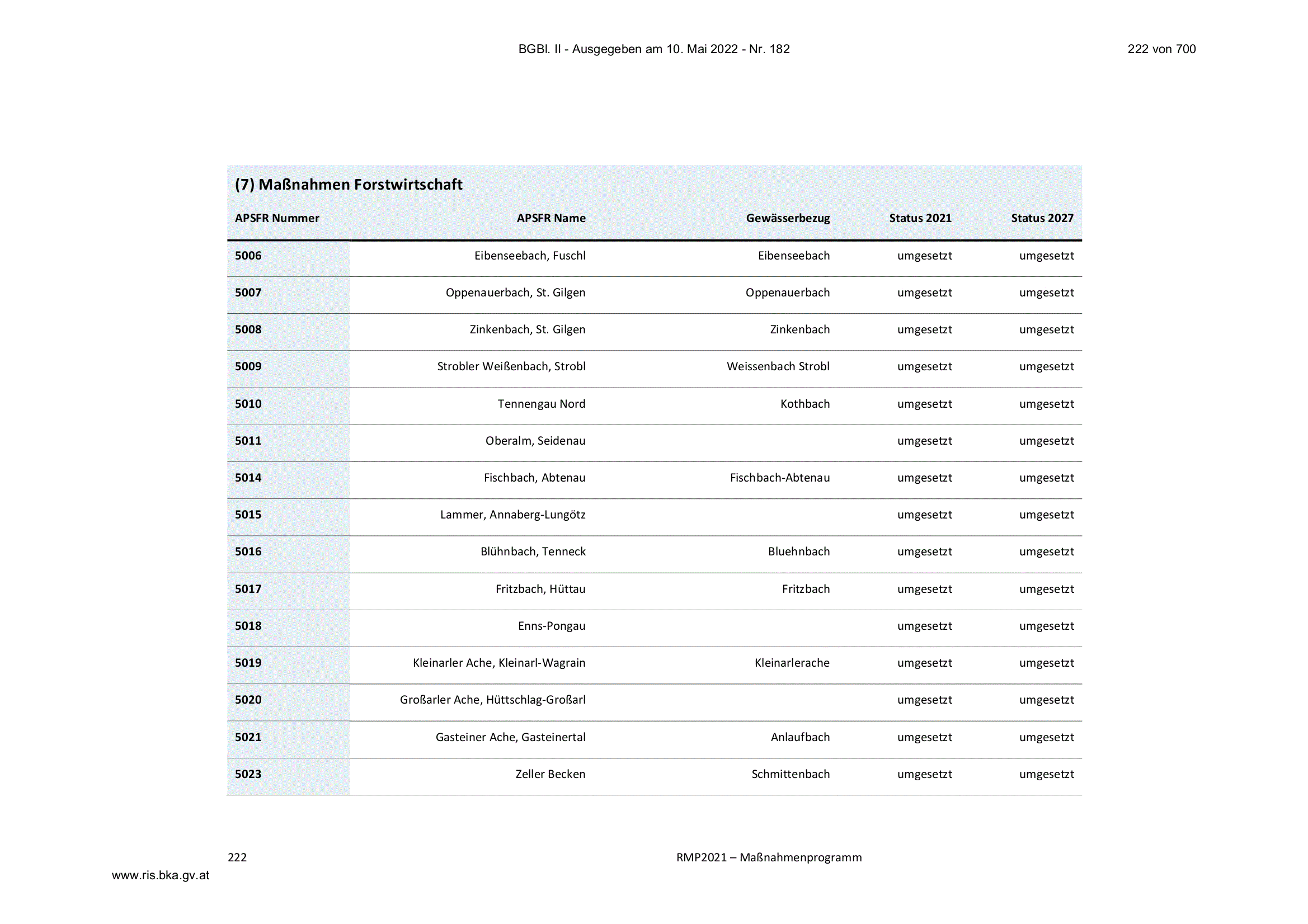 BGBl. II - Ausgegeben am 10. Mai 2022 - Nr. 182 222 von 700

(7) Maßnahmen Forstwirtschaft

| APSFR Nummer | APSFR Name | Gewässerbezug | Status 2021 | Status 2027 |
|---|---|---|---|---|
| 5006 | Eibenseebach, Fuschl | Eibenseebach | umgesetzt | umgesetzt |
| 5007 | Oppenauerbach, St. Gilgen | Oppenauerbach | umgesetzt | umgesetzt |
| 5008 | Zinkenbach, St. Gilgen | Zinkenbach | umgesetzt | umgesetzt |
| 5009 | Strobler Weißenbach, Strobl | Weissenbach Strobl | umgesetzt | umgesetzt |
| 5010 | Tennengau Nord | Kothbach | umgesetzt | umgesetzt |
| 5011 | Oberalm, Seidenau | | umgesetzt | umgesetzt |
| 5014 | Fischbach, Abtenau | Fischbach-Abtenau | umgesetzt | umgesetzt |
| 5015 | Lammer, Annaberg-Lungötz | | umgesetzt | umgesetzt |
| 5016 | Blühnbach, Tenneck | Bluehnbach | umgesetzt | umgesetzt |
| 5017 | Fritzbach, Hüttau | Fritzbach | umgesetzt | umgesetzt |
| 5018 | Enns-Pongau | | umgesetzt | umgesetzt |
| 5019 | Kleinarler Ache, Kleinarl-Wagrain | Kleinarlerache | umgesetzt | umgesetzt |
| 5020 | Großarler Ache, Hüttschlag-Großarl | | umgesetzt | umgesetzt |
| 5021 | Gasteiner Ache, Gasteinertal | Anlaufbach | umgesetzt | umgesetzt |
| 5023 | Zeller Becken | Schmittenbach | umgesetzt | umgesetzt |

222 RMP2021 – Maßnahmenprogramm

www.ris.bka.gv.at